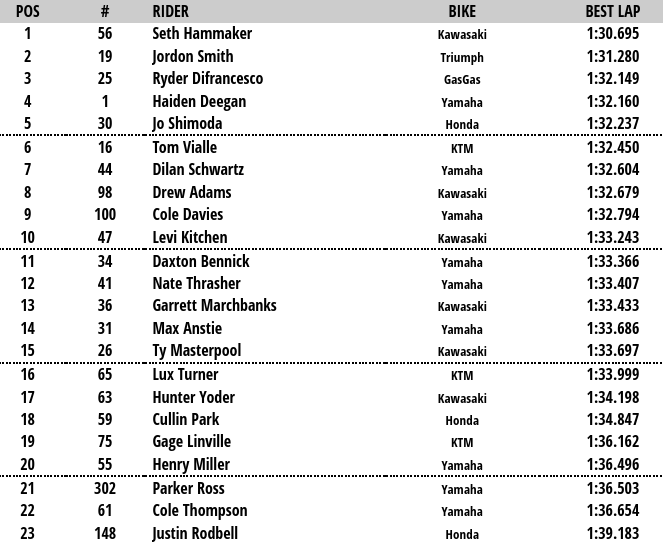 | POS | # | RIDER | BIKE | BEST LAP |
|---|---|---|---|---|
| 1 | 56 | Seth Hammaker | Kawasaki | 1:30.695 |
| 2 | 19 | Jordon Smith | Triumph | 1:31.280 |
| 3 | 25 | Ryder Difrancesco | GasGas | 1:32.149 |
| 4 | 1 | Haiden Deegan | Yamaha | 1:32.160 |
| 5 | 30 | Jo Shimoda | Honda | 1:32.237 |
| 6 | 16 | Tom Vialle | KTM | 1:32.450 |
| 7 | 44 | Dilan Schwartz | Yamaha | 1:32.604 |
| 8 | 98 | Drew Adams | Kawasaki | 1:32.679 |
| 9 | 100 | Cole Davies | Yamaha | 1:32.794 |
| 10 | 47 | Levi Kitchen | Kawasaki | 1:33.243 |
| 11 | 34 | Daxton Bennick | Yamaha | 1:33.366 |
| 12 | 41 | Nate Thrasher | Yamaha | 1:33.407 |
| 13 | 36 | Garrett Marchbanks | Kawasaki | 1:33.433 |
| 14 | 31 | Max Anstie | Yamaha | 1:33.686 |
| 15 | 26 | Ty Masterpool | Kawasaki | 1:33.697 |
| 16 | 65 | Lux Turner | KTM | 1:33.999 |
| 17 | 63 | Hunter Yoder | Kawasaki | 1:34.198 |
| 18 | 59 | Cullin Park | Honda | 1:34.847 |
| 19 | 75 | Gage Linville | KTM | 1:36.162 |
| 20 | 55 | Henry Miller | Yamaha | 1:36.496 |
| 21 | 302 | Parker Ross | Yamaha | 1:36.503 |
| 22 | 61 | Cole Thompson | Yamaha | 1:36.654 |
| 23 | 148 | Justin Rodbell | Honda | 1:39.183 |